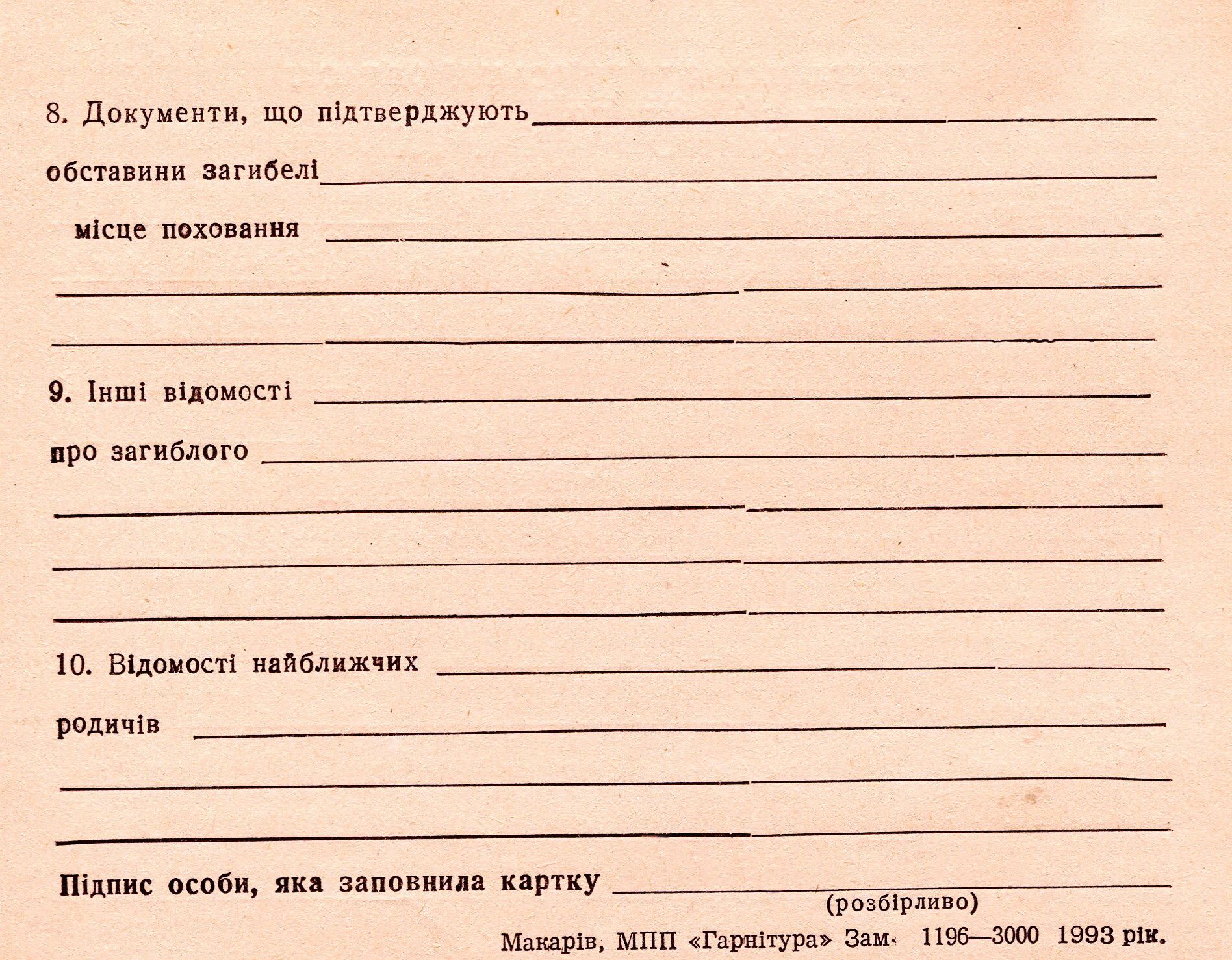 8. Документи, що підтверджують

обставини загибелі

місце поховання

9. Інші відомості

про загиблого

10. Відомості найближчих

родичів

Підпис особи, яка заповнила картку

(розбірливо)

Макарів, МПП «Гарнітура» Зам. 1196—3000 1993 рік.